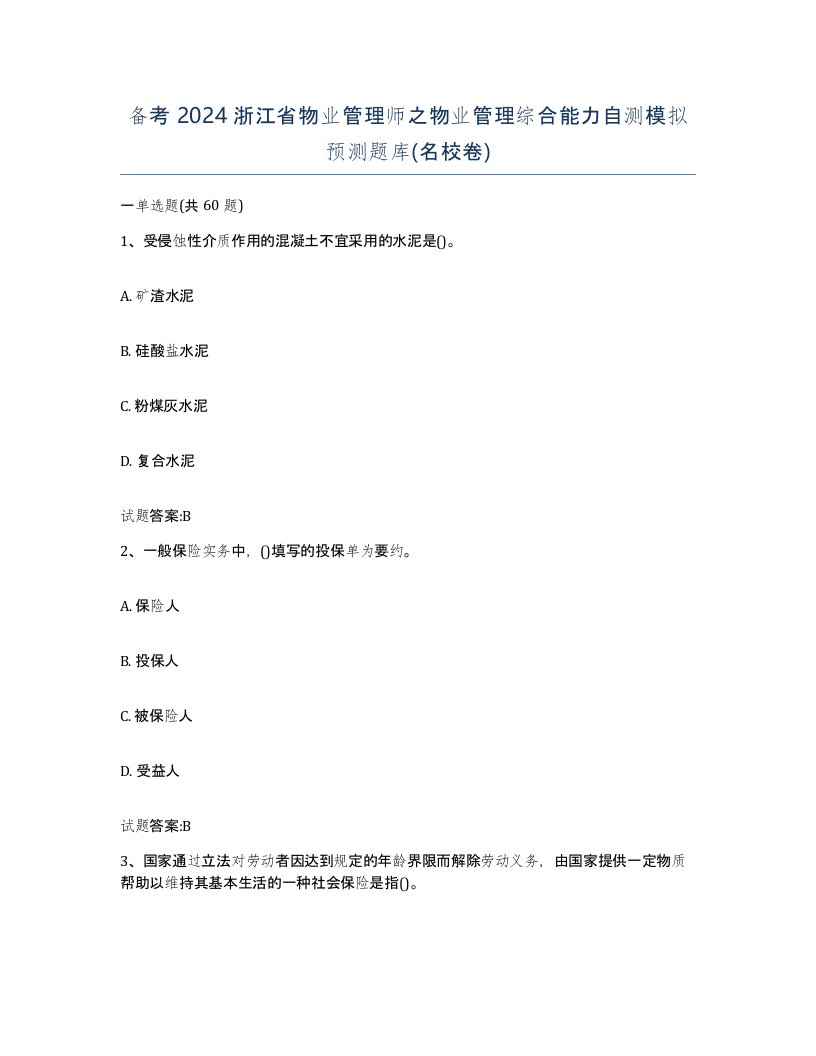 备考 2024 浙江省物业管理师之物业管理综合能力自测模拟预测题库(名校卷)

一单选题(共 60 题)

1、受侵蚀性介质作用的混凝土不宜采用的水泥是()。

A. 矿渣水泥

B. 硅酸盐水泥

C. 粉煤灰水泥

D. 复合水泥

试题答案:B

2、一般保险实务中，()填写的投保单为要约。

A. 保险人

B. 投保人

C. 被保险人

D. 受益人

试题答案:B

3、国家通过立法对劳动者因达到规定的年龄界限而解除劳动义务，由国家提供一定物质帮助以维持其基本生活的一种社会保险是指()。